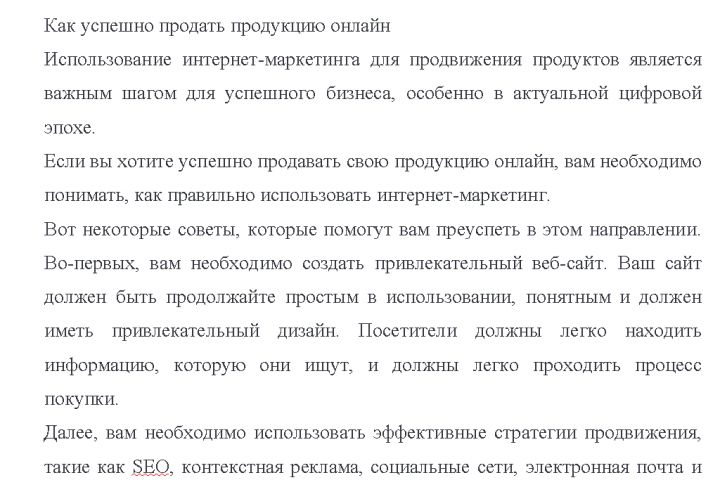 Как успешно продать продукцию онлайн

Использование интернет-маркетинга для продвижения продуктов является важным шагом для успешного бизнеса, особенно в актуальной цифровой эпохе.

Если вы хотите успешно продавать свою продукцию онлайн, вам необходимо понимать, как правильно использовать интернет-маркетинг.

Вот некоторые советы, которые помогут вам преуспеть в этом направлении. Во-первых, вам необходимо создать привлекательный веб-сайт. Ваш сайт должен быть продолжайте простым в использовании, понятным и должен иметь привлекательный дизайн. Посетители должны легко находить информацию, которую они ищут, и должны легко проходить процесс покупки.

Далее, вам необходимо использовать эффективные стратегии продвижения, такие как SEO, контекстная реклама, социальные сети, электронная почта и